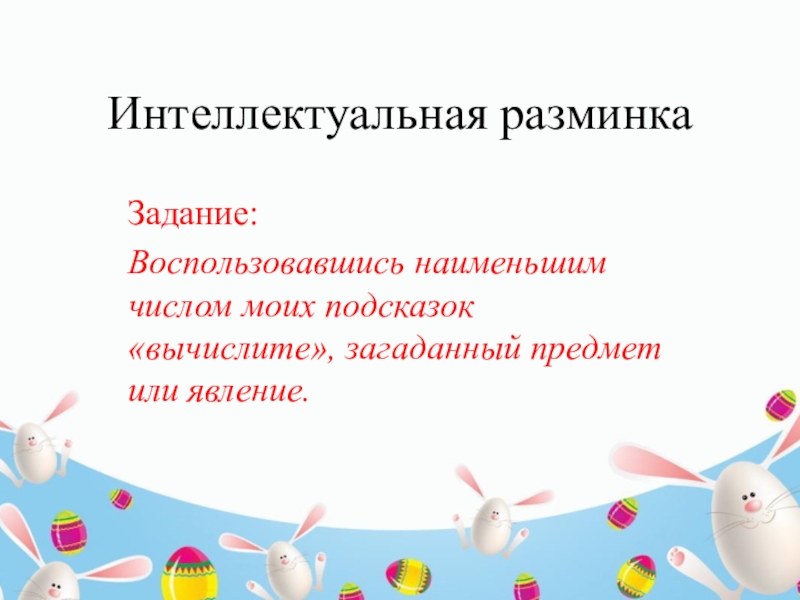 Интеллектуальная разминка

Задание:

Воспользовавшись наименьшим числом моих подсказок «вычислите», загаданный предмет или явление.